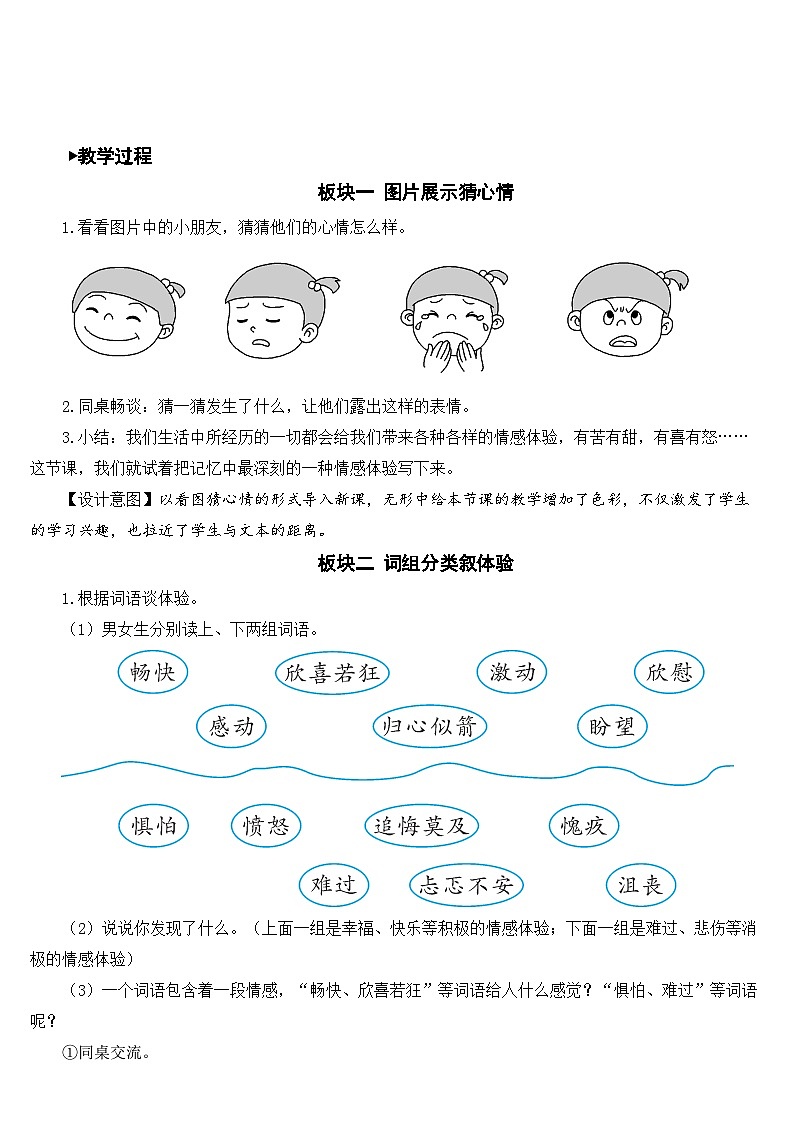 ▸教学过程

板块一 图片展示猜心情

1.看看图片中的小朋友，猜猜他们的心情怎么样。

2.同桌畅谈：猜一猜发生了什么，让他们露出这样的表情。

3.小结：我们生活中所经历的一切都会给我们带来各种各样的情感体验，有苦有甜，有喜有怒……这节课，我们就试着把记忆中最深刻的一种情感体验写下来。

【设计意图】以看图猜心情的形式导入新课，无形中给本节课的教学增加了色彩，不仅激发了学生的学习兴趣，也拉近了学生与文本的距离。

板块二 词组分类叙体验

1.根据词语谈体验。

（1）男女生分别读上、下两组词语。

畅快 欣喜若狂 激动 欣慰

感动 归心似箭 盼望

惧怕 愤怒 追悔莫及 愧疚

难过 忐忑不安 沮丧

（2）说说你发现了什么。（上面一组是幸福、快乐等积极的情感体验；下面一组是难过、悲伤等消极的情感体验）

（3）一个词语包含着一段情感，“畅快、欣喜若狂”等词语给人什么感觉？“惧怕、难过”等词语呢？

①同桌交流。